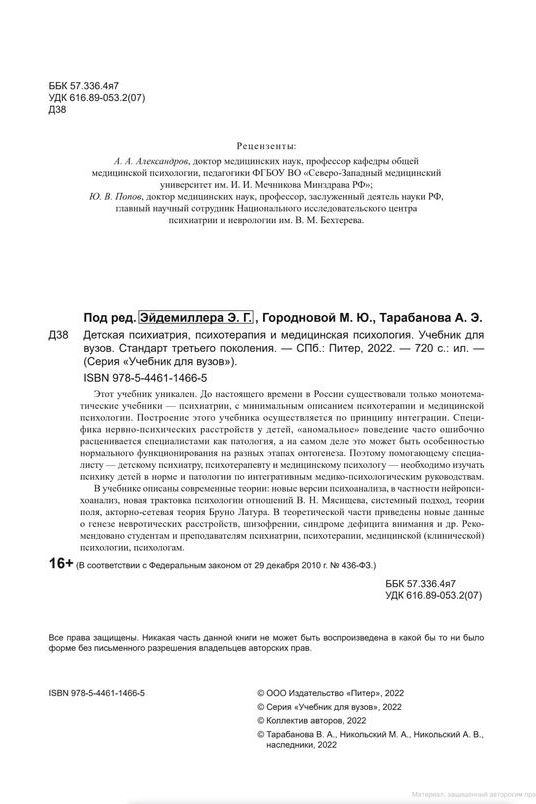 ББК 57.336.4я7
УДК 616.89-053.2(07)
Д38

Рецензенты:

А. А. Александров, доктор медицинских наук, профессор кафедры общей медицинской психологии, педагогики ФГБОУ ВО «Северо-Западный медицинский университет им. И. И. Мечникова Минздрава РФ»;

Ю. В. Попов, доктор медицинских наук, профессор, заслуженный деятель науки РФ, главный научный сотрудник Национального исследовательского центра психиатрии и неврологии им. В. М. Бехтерева.

Под ред. Эйдемиллера Э. Г., Городновой М. Ю., Тарабанова А. Э.

Д38 Детская психиатрия, психотерапия и медицинская психология. Учебник для вузов. Стандарт третьего поколения. — СПб.: Питер, 2022. — 720 с.: ил. — (Серия «Учебник для вузов»).

ISBN 978-5-4461-1466-5

Этот учебник уникален. До настоящего времени в России существовали только монотематические учебники — психиатрии, с минимальным описанием психотерапии и медицинской психологии. Построение этого учебника осуществляется по принципу интеграции. Специфика нервно-психических расстройств у детей, «аномальное» поведение часто ошибочно расценивается специалистами как патология, а на самом деле это может быть особенностью нормального функционирования на разных этапах онтогенеза. Поэтому помогающему специалисту — детскому психиатру, психотерапевту и медицинскому психологу — необходимо изучать психику детей в норме и патологии по интегративным медико-психологическим руководствам.

В учебнике описаны современные теории: новые версии психоанализа, в частности нейропсихоанализ, новая трактовка психологии отношений В. Н. Мясищева, системный подход, теории поля, акторно-сетевая теория Бруно Латура. В теоретической части приведены новые данные о генезе невротических расстройств, шизофрении, синдроме дефицита внимания и др. Рекомендовано студентам и преподавателям психиатрии, психотерапии, медицинской (клинической) психологии, психологам.

16+ (В соответствии с Федеральным законом от 29 декабря 2010 г. № 436-ФЗ.)

ББК 57.336.4я7
УДК 616.89-053.2(07)

Все права защищены. Никакая часть данной книги не может быть воспроизведена в какой бы то ни было форме без письменного разрешения владельцев авторских прав.

ISBN 978-5-4461-1466-5

© ООО Издательство «Питер», 2022
© Серия «Учебник для вузов», 2022
© Коллектив авторов, 2022
© Тарабанова В. А., Никольский М. А., Никольский А. В., наследники, 2022

Материал, защищенный авторским пра